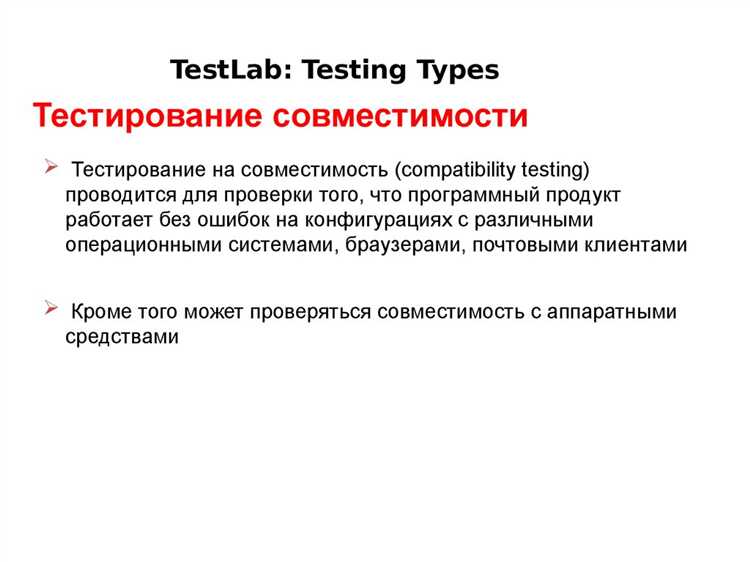 TestLab: Testing Types

Тестирование совместимости

➢ Тестирование на совместимость (compatibility testing) проводится для проверки того, что программный продукт работает без ошибок на конфигурациях с различными операционными системами, браузерами, почтовыми клиентами

➢ Кроме того может проверяться совместимость с аппаратными средствами